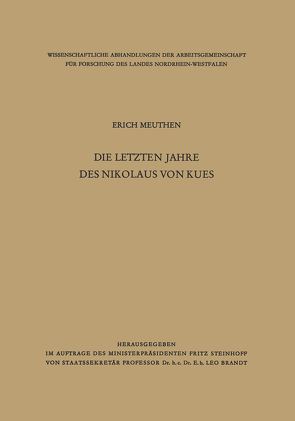 WISSENSCHAFTLICHE ABHANDLUNGEN DER ARBEITSGEMEINSCHAFT FÜR FORSCHUNG DES LANDES NORDRHEIN-WESTFALEN

ERICH MEUTHEN

DIE LETZTEN JAHRE DES NIKOLAUS VON KUES

HERAUSGEGEBEN
IM AUFTRAGE DES MINISTERPRÄSIDENTEN FRITZ STEINHOFF
VON STAATSSEKRETÄR PROFESSOR Dr. h. c. Dr. E. h. LEO BRANDT